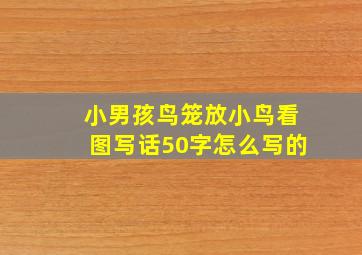 小男孩鸟笼放小鸟看图写话50字怎么写的